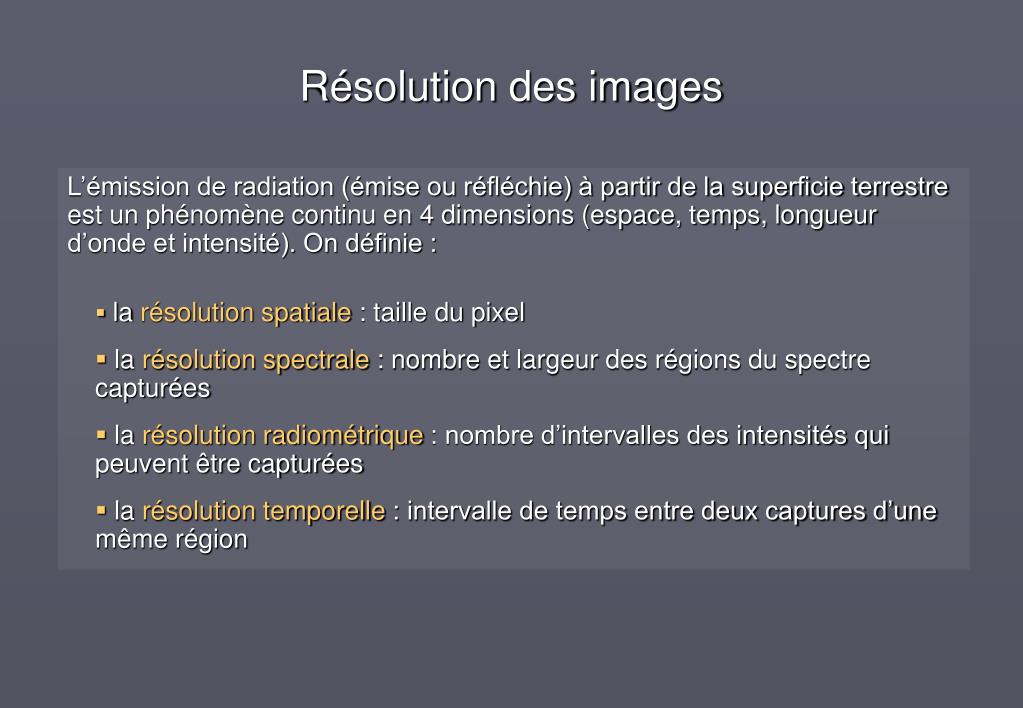 Résolution des images

L’émission de radiation (émise ou réfléchie) à partir de la superficie terrestre est un phénomène continu en 4 dimensions (espace, temps, longueur d’onde et intensité). On définie :

▪ la résolution spatiale : taille du pixel

▪ la résolution spectrale : nombre et largeur des régions du spectre capturées

▪ la résolution radiométrique : nombre d’intervalles des intensités qui peuvent être capturées

▪ la résolution temporelle : intervalle de temps entre deux captures d’une même région